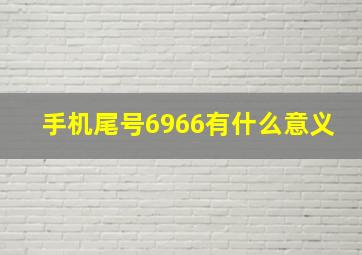 手机尾号6966有什么意义